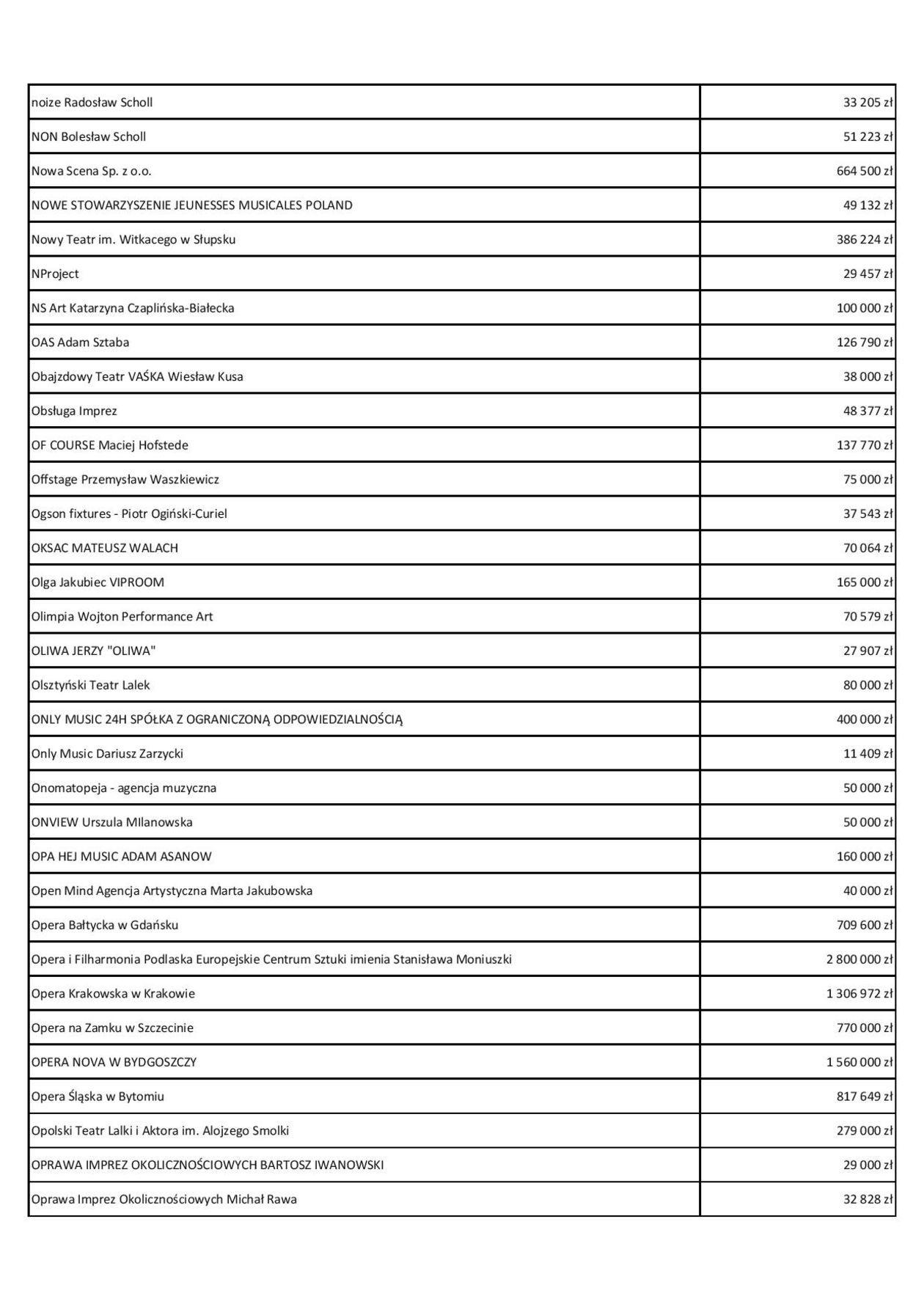 | | |
|---|---|
| noize Radosław Scholl | 33 205 zł |
| NON Bolesław Scholl | 51 223 zł |
| Nowa Scena Sp. z o.o. | 664 500 zł |
| NOWE STOWARZYSZENIE JEUNESSES MUSICALES POLAND | 49 132 zł |
| Nowy Teatr im. Witkacego w Słupsku | 386 224 zł |
| NProject | 29 457 zł |
| NS Art Katarzyna Czaplińska-Białecka | 100 000 zł |
| OAS Adam Sztaba | 126 790 zł |
| Obajzdowy Teatr VAŚKA Wiesław Kusa | 38 000 zł |
| Obsługa Imprez | 48 377 zł |
| OF COURSE Maciej Hofstede | 137 770 zł |
| Offstage Przemysław Waszkiewicz | 75 000 zł |
| Ogson fixtures - Piotr Ogiński-Curiel | 37 543 zł |
| OKSAC MATEUSZ WALACH | 70 064 zł |
| Olga Jakubiec VIPROOM | 165 000 zł |
| Olimpia Wojton Performance Art | 70 579 zł |
| OLIWA JERZY "OLIWA" | 27 907 zł |
| Olsztyński Teatr Lalek | 80 000 zł |
| ONLY MUSIC 24H SPÓŁKA Z OGRANICZONĄ ODPOWIEDZIALNOŚCIĄ | 400 000 zł |
| Only Music Dariusz Zarzycki | 11 409 zł |
| Onomatopeja - agencja muzyczna | 50 000 zł |
| ONVIEW Urszula MIlanowska | 50 000 zł |
| OPA HEJ MUSIC ADAM ASANOW | 160 000 zł |
| Open Mind Agencja Artystyczna Marta Jakubowska | 40 000 zł |
| Opera Bałtycka w Gdańsku | 709 600 zł |
| Opera i Filharmonia Podlaska Europejskie Centrum Sztuki imienia Stanisława Moniuszki | 2 800 000 zł |
| Opera Krakowska w Krakowie | 1 306 972 zł |
| Opera na Zamku w Szczecinie | 770 000 zł |
| OPERA NOVA W BYDGOSZCZY | 1 560 000 zł |
| Opera Śląska w Bytomiu | 817 649 zł |
| Opolski Teatr Lalki i Aktora im. Alojzego Smolki | 279 000 zł |
| OPRAWA IMPREZ OKOLICZNOŚCIOWYCH BARTOSZ IWANOWSKI | 29 000 zł |
| Oprawa Imprez Okolicznościowych Michał Rawa | 32 828 zł |